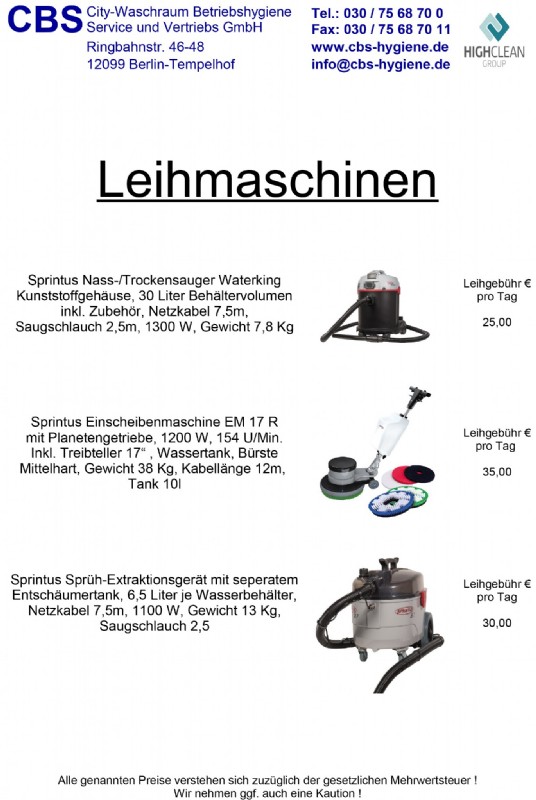 CBS City-Waschraum Betriebshygiene
Service und Vertriebs GmbH
Ringbahnstr. 46-48
12099 Berlin-Tempelhof

Tel.: 030 / 75 68 70 0
Fax: 030 / 75 68 70 11
www.cbs-hygiene.de
info@cbs-hygiene.de

HIGHCLEAN GROUP

Leihmaschinen

Sprintus Nass-/Trockensauger Waterking Kunststoffgehäuse, 30 Liter Behältervolumen inkl. Zubehör, Netzkabel 7,5m, Saugschlauch 2,5m, 1300 W, Gewicht 7,8 Kg

Leihgebühr € pro Tag

25,00

Sprintus Einscheibenmaschine EM 17 R mit Planetengetriebe, 1200 W, 154 U/Min. Inkl. Treibteller 17“ , Wassertank, Bürste Mittelhart, Gewicht 38 Kg, Kabellänge 12m, Tank 10l

Leihgebühr € pro Tag

35,00

Sprintus Sprüh-Extraktionsgerät mit seperatem Entschäumertank, 6,5 Liter je Wasserbehälter, Netzkabel 7,5m, 1100 W, Gewicht 13 Kg, Saugschlauch 2,5

Leihgebühr € pro Tag

30,00

Alle genannten Preise verstehen sich zuzüglich der gesetzlichen Mehrwertsteuer !
Wir nehmen ggf. auch eine Kaution !